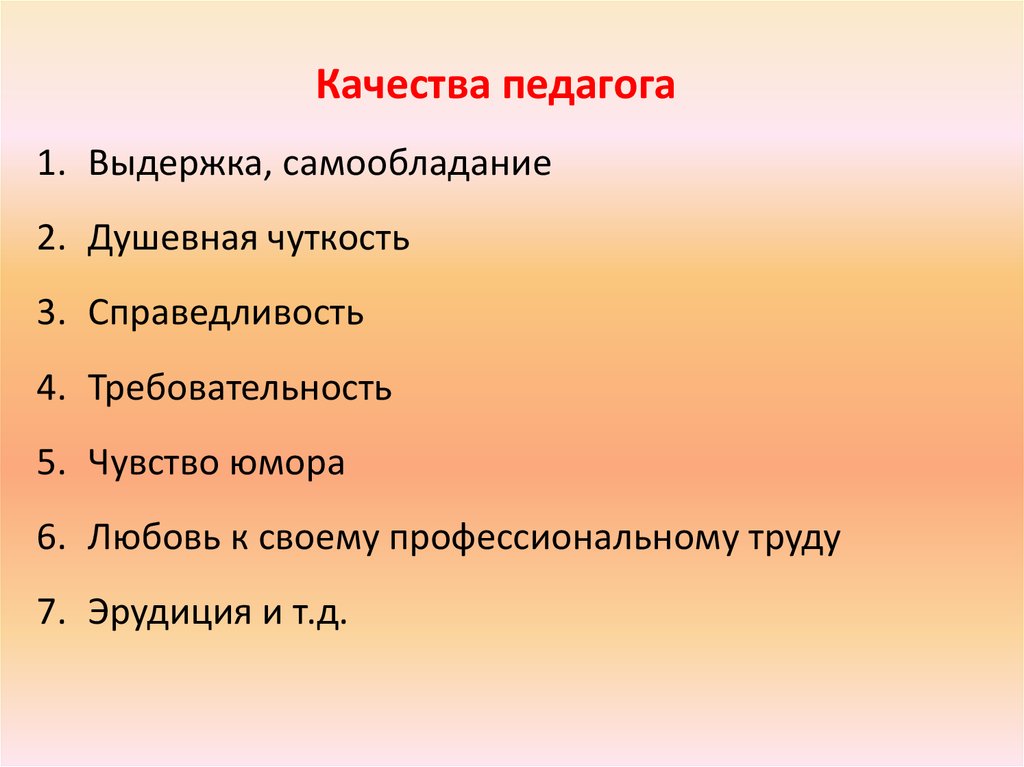 Качества педагога

1. Выдержка, самообладание
2. Душевная чуткость
3. Справедливость
4. Требовательность
5. Чувство юмора
6. Любовь к своему профессиональному труду
7. Эрудиция и т.д.